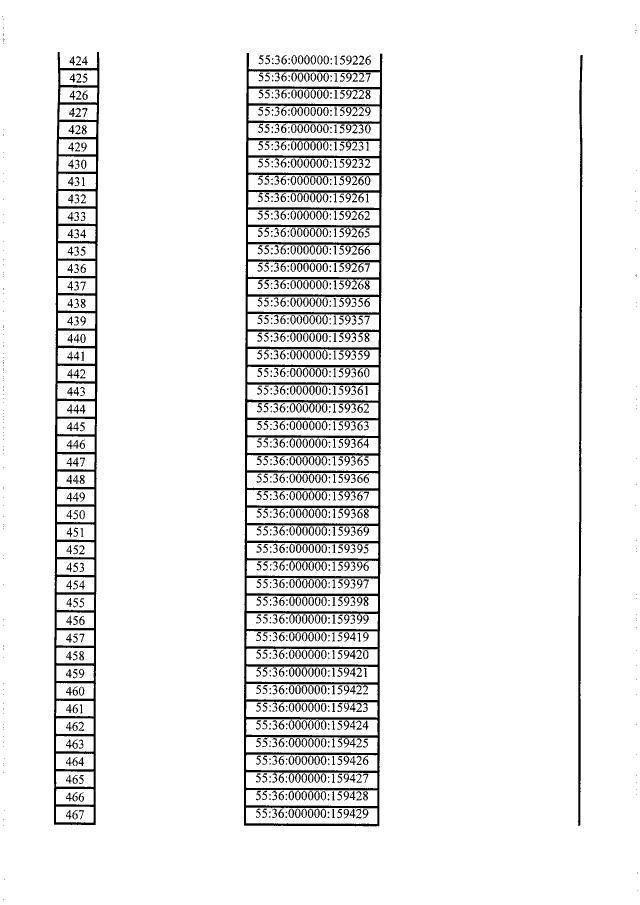 | 424 | 55:36:000000:159226 |
|---|---|
| 425 | 55:36:000000:159227 |
| 426 | 55:36:000000:159228 |
| 427 | 55:36:000000:159229 |
| 428 | 55:36:000000:159230 |
| 429 | 55:36:000000:159231 |
| 430 | 55:36:000000:159232 |
| 431 | 55:36:000000:159260 |
| 432 | 55:36:000000:159261 |
| 433 | 55:36:000000:159262 |
| 434 | 55:36:000000:159265 |
| 435 | 55:36:000000:159266 |
| 436 | 55:36:000000:159267 |
| 437 | 55:36:000000:159268 |
| 438 | 55:36:000000:159356 |
| 439 | 55:36:000000:159357 |
| 440 | 55:36:000000:159358 |
| 441 | 55:36:000000:159359 |
| 442 | 55:36:000000:159360 |
| 443 | 55:36:000000:159361 |
| 444 | 55:36:000000:159362 |
| 445 | 55:36:000000:159363 |
| 446 | 55:36:000000:159364 |
| 447 | 55:36:000000:159365 |
| 448 | 55:36:000000:159366 |
| 449 | 55:36:000000:159367 |
| 450 | 55:36:000000:159368 |
| 451 | 55:36:000000:159369 |
| 452 | 55:36:000000:159395 |
| 453 | 55:36:000000:159396 |
| 454 | 55:36:000000:159397 |
| 455 | 55:36:000000:159398 |
| 456 | 55:36:000000:159399 |
| 457 | 55:36:000000:159419 |
| 458 | 55:36:000000:159420 |
| 459 | 55:36:000000:159421 |
| 460 | 55:36:000000:159422 |
| 461 | 55:36:000000:159423 |
| 462 | 55:36:000000:159424 |
| 463 | 55:36:000000:159425 |
| 464 | 55:36:000000:159426 |
| 465 | 55:36:000000:159427 |
| 466 | 55:36:000000:159428 |
| 467 | 55:36:000000:159429 |